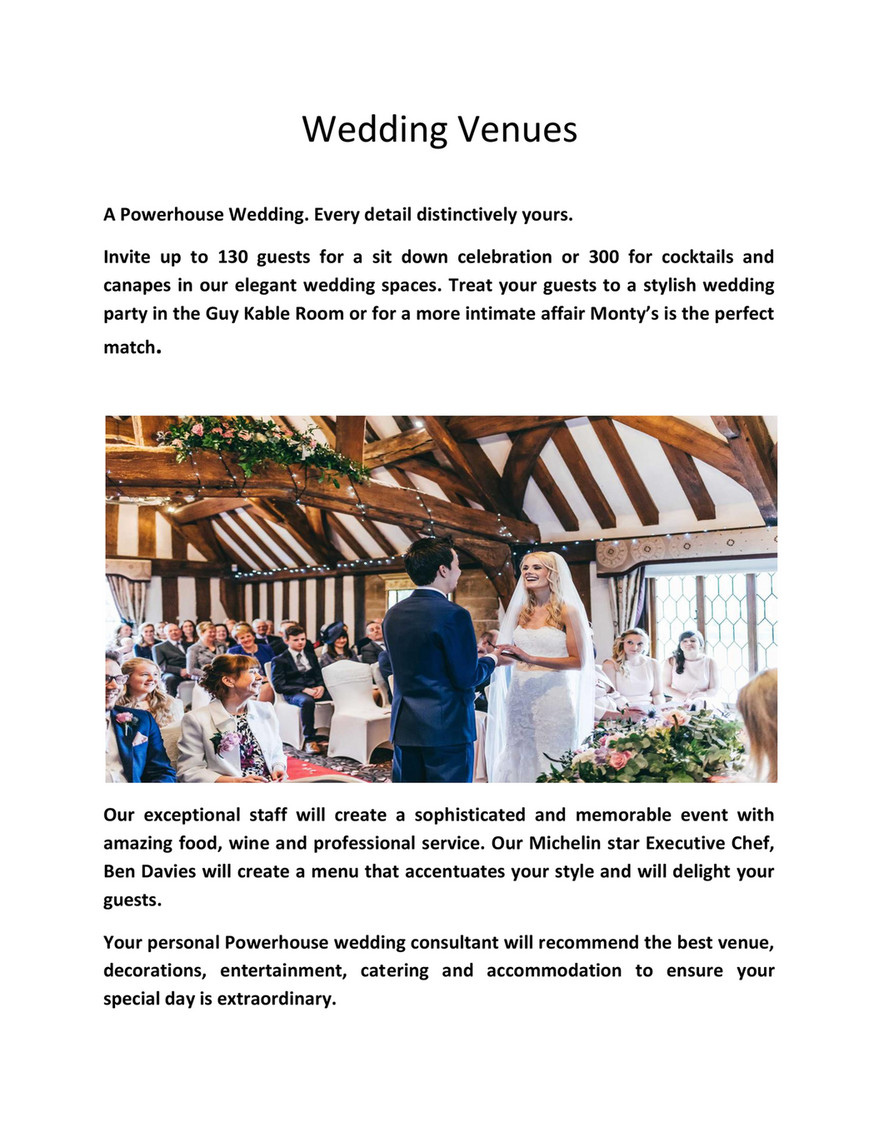 Wedding Venues

A Powerhouse Wedding. Every detail distinctively yours.

Invite up to 130 guests for a sit down celebration or 300 for cocktails and canapes in our elegant wedding spaces. Treat your guests to a stylish wedding party in the Guy Kable Room or for a more intimate affair Monty's is the perfect match.

Our exceptional staff will create a sophisticated and memorable event with amazing food, wine and professional service. Our Michelin star Executive Chef, Ben Davies will create a menu that accentuates your style and will delight your guests.

Your personal Powerhouse wedding consultant will recommend the best venue, decorations, entertainment, catering and accommodation to ensure your special day is extraordinary.